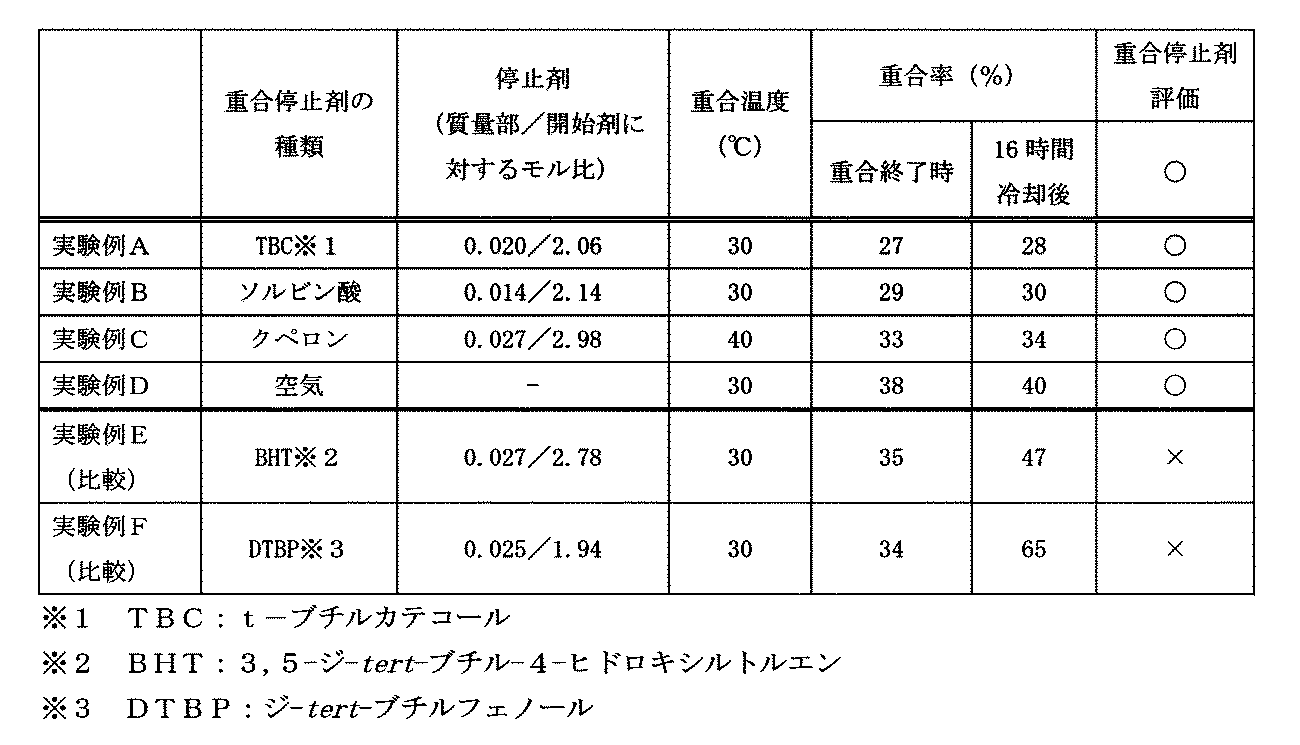 |  | 重合停止剤の種類 | 停止剤（質量部／開始剤に対するモル比） | 重合温度（℃） | 重合率（%） |  | 重合停止剤評価 |
|---|---|---|---|---|---|---|
|  |  |  |  | 重合終了時 | 16時間冷却後 | ○ |
| 実験例A | TBC※1 | 0.020／2.06 | 30 | 27 | 28 | ○ |
| 実験例B | ソルビン酸 | 0.014／2.14 | 30 | 29 | 30 | ○ |
| 実験例C | クペロン | 0.027／2.98 | 40 | 33 | 34 | ○ |
| 実験例D | 空気 | - | 30 | 38 | 40 | ○ |
| 実験例E（比較） | BHT※2 | 0.027／2.78 | 30 | 35 | 47 | × |
| 実験例F（比較） | DTBP※3 | 0.025／1.94 | 30 | 34 | 65 | × |

※1　TBC：t－ブチルカテコール

※2　BHT：3,5-ジ-tert-ブチル-4-ヒドロキシルトルエン

※3　DTBP：ジ-tert-ブチルフェノール